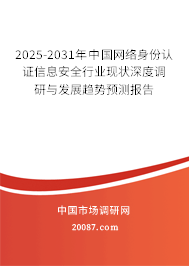 2025-2031年中国网络身份认证信息安全行业现状深度调研与发展趋势预测报告

中国市场调研网

20087.com